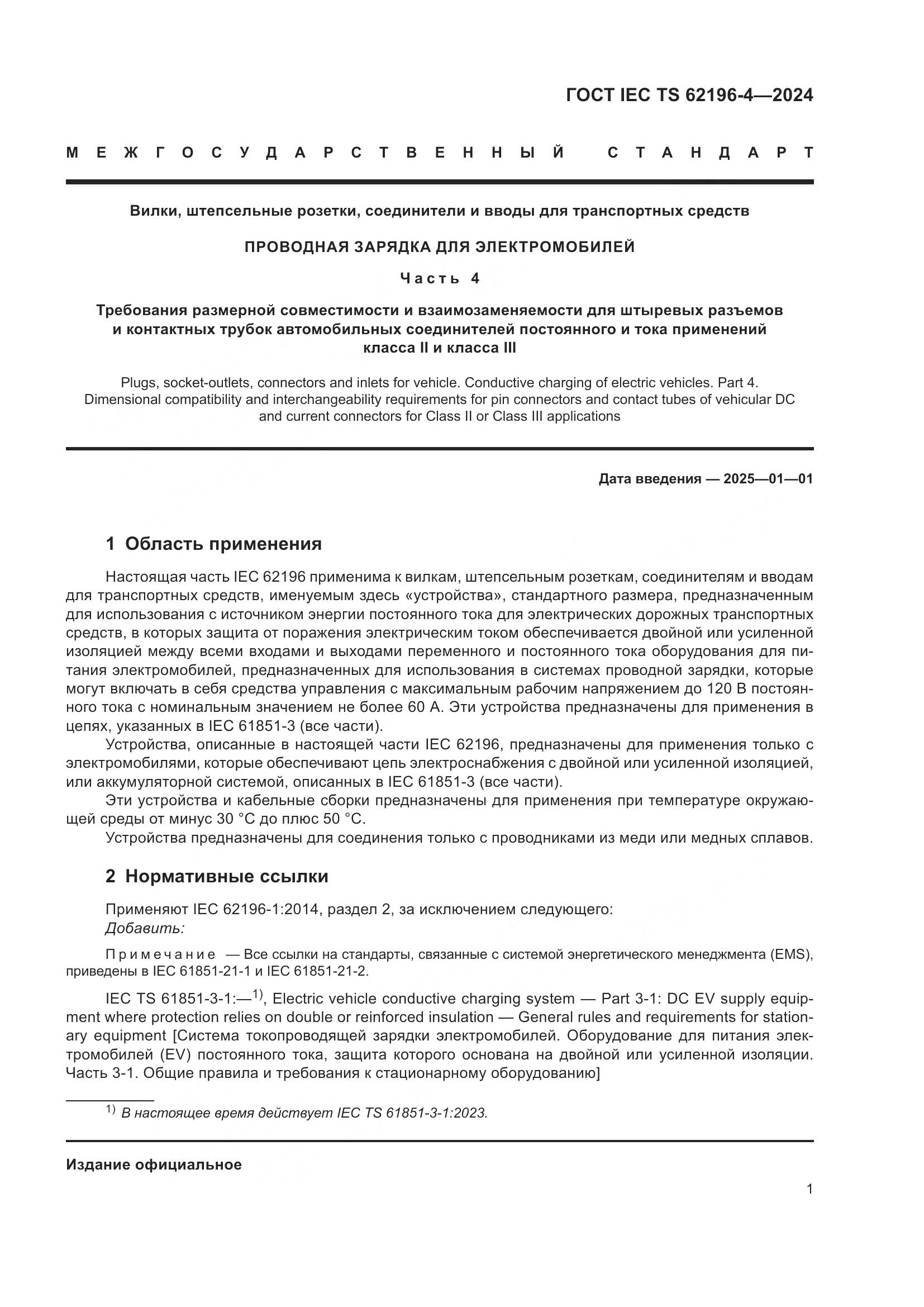 ГОСТ IEC TS 62196-4—2024

МЕЖГОСУДАРСТВЕННЫЙ СТАНДАРТ

Вилки, штепсельные розетки, соединители и вводы для транспортных средств

ПРОВОДНАЯ ЗАРЯДКА ДЛЯ ЭЛЕКТРОМОБИЛЕЙ

Часть 4

Требования размерной совместимости и взаимозаменяемости для штыревых разъемов и контактных трубок автомобильных соединителей постоянного и тока применений класса II и класса III

Plugs, socket-outlets, connectors and inlets for vehicle. Conductive charging of electric vehicles. Part 4. Dimensional compatibility and interchangeability requirements for pin connectors and contact tubes of vehicular DC and current connectors for Class II or Class III applications

Дата введения — 2025—01—01

1 Область применения

Настоящая часть IEC 62196 применима к вилкам, штепсельным розеткам, соединителям и вводам для транспортных средств, именуемым здесь «устройства», стандартного размера, предназначенным для использования с источником энергии постоянного тока для электрических дорожных транспортных средств, в которых защита от поражения электрическим током обеспечивается двойной или усиленной изоляцией между всеми входами и выходами переменного и постоянного тока оборудования для питания электромобилей, предназначенных для использования в системах проводной зарядки, которые могут включать в себя средства управления с максимальным рабочим напряжением до 120 В постоянного тока с номинальным значением не более 60 А. Эти устройства предназначены для применения в цепях, указанных в IEC 61851-3 (все части).

Устройства, описанные в настоящей части IEC 62196, предназначены для применения только с электромобилями, которые обеспечивают цепь электроснабжения с двойной или усиленной изоляцией, или аккумуляторной системой, описанных в IEC 61851-3 (все части).

Эти устройства и кабельные сборки предназначены для применения при температуре окружающей среды от минус 30 °C до плюс 50 °C.

Устройства предназначены для соединения только с проводниками из меди или медных сплавов.

2 Нормативные ссылки

Применяют IEC 62196-1:2014, раздел 2, за исключением следующего:
Добавить:

Примечание — Все ссылки на стандарты, связанные с системой энергетического менеджмента (EMS), приведены в IEC 61851-21-1 и IEC 61851-21-2.

IEC TS 61851-3-1:—$^{1)}$, Electric vehicle conductive charging system — Part 3-1: DC EV supply equipment where protection relies on double or reinforced insulation — General rules and requirements for stationary equipment [Система токопроводящей зарядки электромобилей. Оборудование для питания электромобилей (EV) постоянного тока, защита которого основана на двойной или усиленной изоляции. Часть 3-1. Общие правила и требования к стационарному оборудованию]

$^{1)}$ В настоящее время действует IEC TS 61851-3-1:2023.

Издание официальное

1